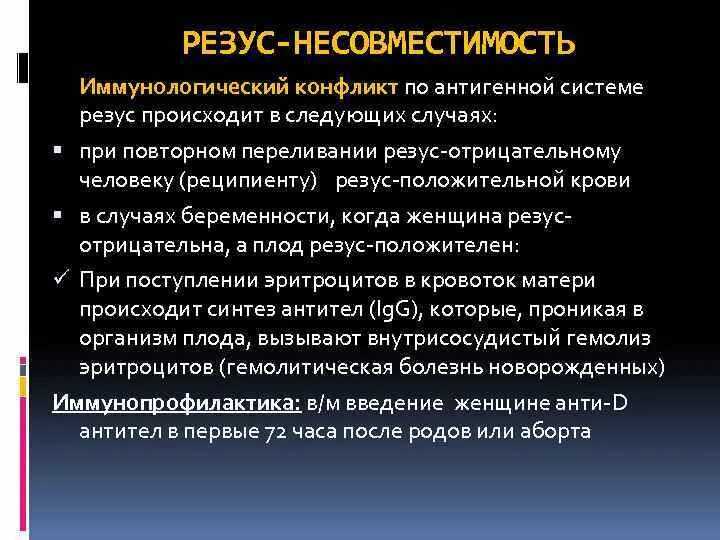 РЕЗУС-НЕСОВМЕСТИМОСТЬ

Иммунологический конфликт по антигенной системе резус происходит в следующих случаях:

▪ при повторном переливании резус-отрицательному человеку (реципиенту) резус-положительной крови

▪ в случаях беременности, когда женщина резус-отрицательна, а плод резус-положителен:

✓ При поступлении эритроцитов в кровоток матери происходит синтез антител (IgG), которые, проникая в организм плода, вызывают внутрисосудистый гемолиз эритроцитов (гемолитическая болезнь новорожденных)

Иммунопрофилактика: в/м введение женщине анти-D антител в первые 72 часа после родов или аборта